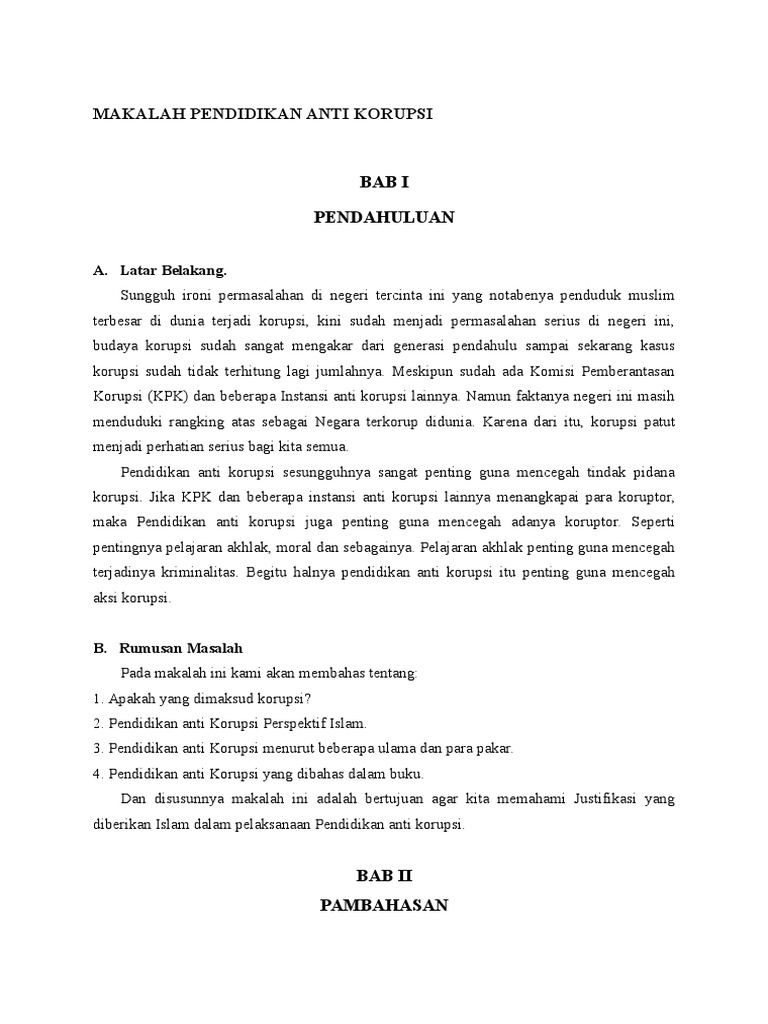 MAKALAH PENDIDIKAN ANTI KORUPSI

BAB I

PENDAHULUAN

A. Latar Belakang.

Sungguh ironi permasalahan di negeri tercinta ini yang notabenya penduduk muslim terbesar di dunia terjadi korupsi, kini sudah menjadi permasalahan serius di negeri ini, budaya korupsi sudah sangat mengakar dari generasi pendahulu sampai sekarang kasus korupsi sudah tidak terhitung lagi jumlahnya. Meskipun sudah ada Komisi Pemberantasan Korupsi (KPK) dan beberapa Instansi anti korupsi lainnya. Namun faktanya negeri ini masih menduduki rangking atas sebagai Negara terkorup didunia. Karena dari itu, korupsi patut menjadi perhatian serius bagi kita semua.

Pendidikan anti korupsi sesungguhnya sangat penting guna mencegah tindak pidana korupsi. Jika KPK dan beberapa instansi anti korupsi lainnya menangkapai para koruptor, maka Pendidikan anti korupsi juga penting guna mencegah adanya koruptor. Seperti pentingnya pelajaran akhlak, moral dan sebagainya. Pelajaran akhlak penting guna mencegah terjadinya kriminalitas. Begitu halnya pendidikan anti korupsi itu penting guna mencegah aksi korupsi.

B. Rumusan Masalah

Pada makalah ini kami akan membahas tentang:

1. Apakah yang dimaksud korupsi?

2. Pendidikan anti Korupsi Perspektif Islam.

3. Pendidikan anti Korupsi menurut beberapa ulama dan para pakar.

4. Pendidikan anti Korupsi yang dibahas dalam buku.

Dan disusunnya makalah ini adalah bertujuan agar kita memahami Justifikasi yang diberikan Islam dalam pelaksanaan Pendidikan anti korupsi.

BAB II

PAMBAHASAN